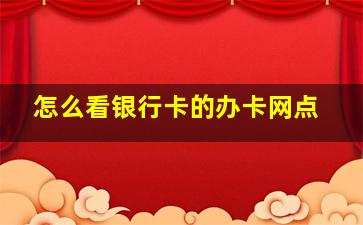 怎么看银行卡的办卡网点